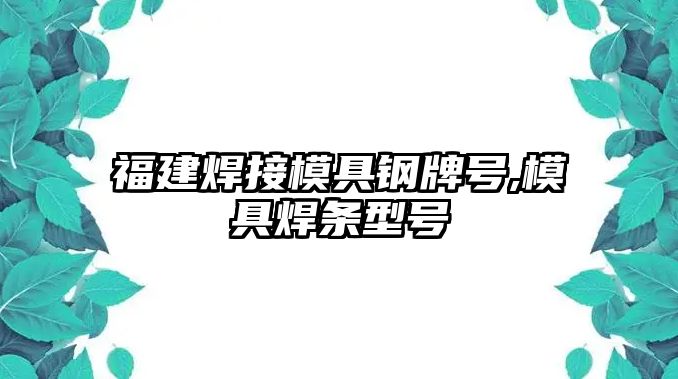 福建焊接模具钢牌号,模具焊条型号